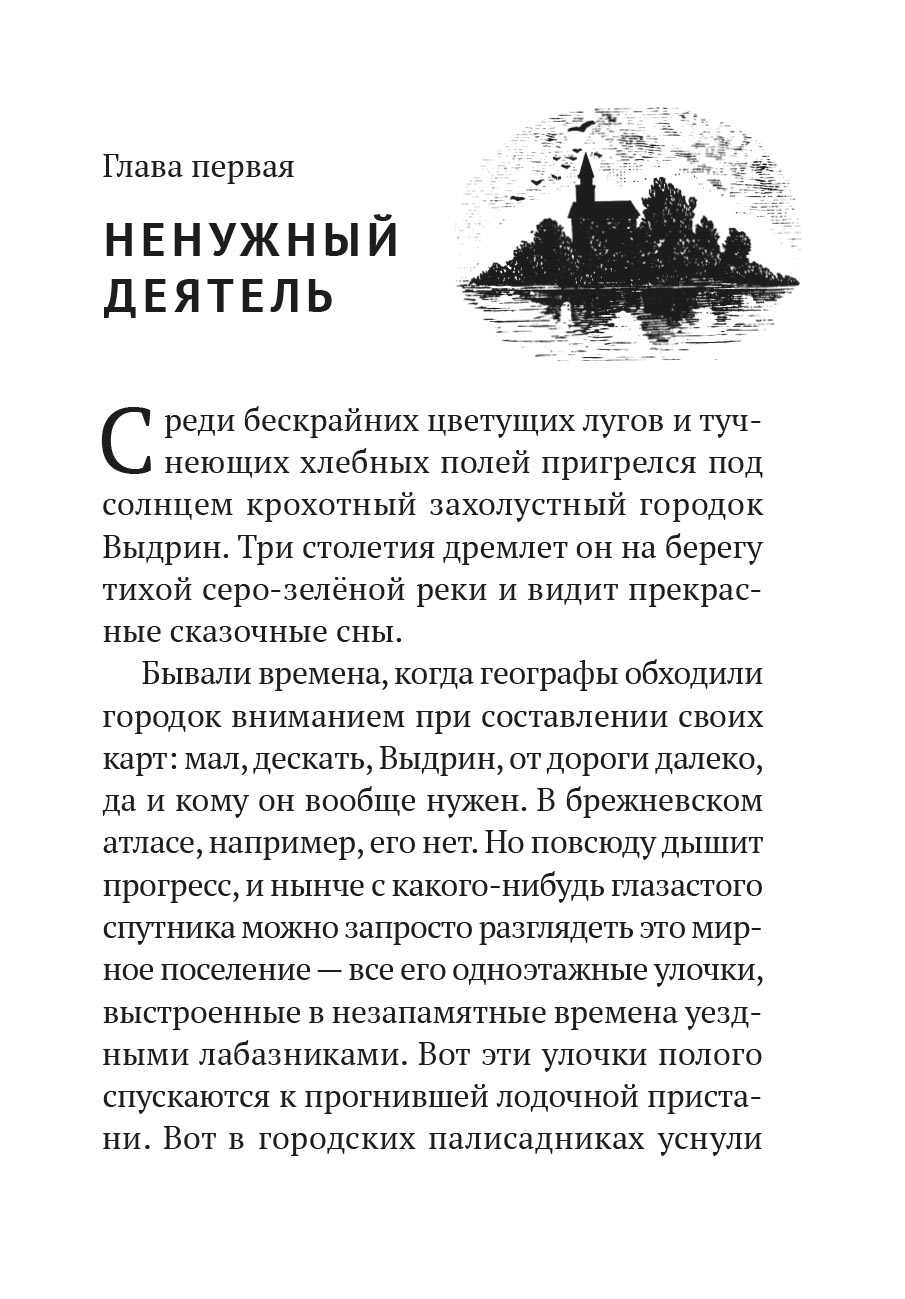 Глава первая

НЕНУЖНЫЙ ДЕЯТЕЛЬ

Среди бескрайних цветущих лугов и тучнеющих хлебных полей пригрелся под солнцем крохотный захолустный городок Выдрин. Три столетия дремлет он на берегу тихой серо-зелёной реки и видит прекрасные сказочные сны.

Бывали времена, когда географы обходили городок вниманием при составлении своих карт: мал, дескать, Выдрин, от дороги далеко, да и кому он вообще нужен. В брежневском атласе, например, его нет. Но повсюду дышит прогресс, и нынче с какого-нибудь глазастого спутника можно запросто разглядеть это мирное поселение — все его одноэтажные улочки, выстроенные в незапамятные времена уездными лабазниками. Вот эти улочки полого спускаются к прогнившей лодочной пристани. Вот в городских палисадниках уснули